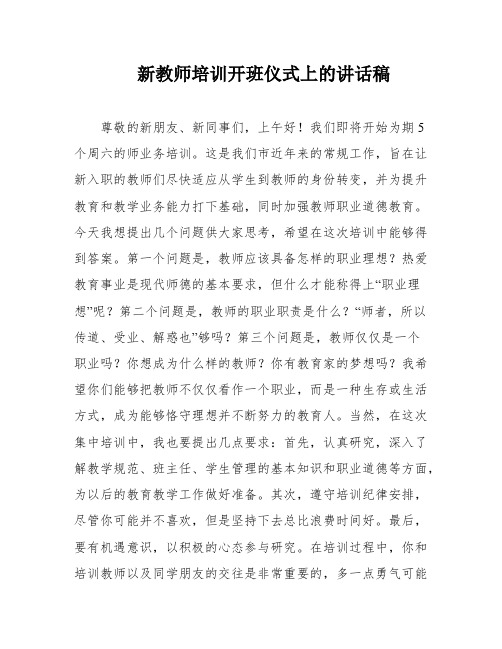 新教师培训开班仪式上的讲话稿

尊敬的新朋友、新同事们，上午好！我们即将开始为期5个周六的师业务培训。这是我们市近年来的常规工作，旨在让新入职的教师们尽快适应从学生到教师的身份转变，并为提升教育和教学业务能力打下基础，同时加强教师职业道德教育。今天我想提出几个问题供大家思考，希望在这次培训中能够得到答案。第一个问题是，教师应该具备怎样的职业理想？热爱教育事业是现代师德的基本要求，但什么才能称得上“职业理想”呢？第二个问题是，教师的职业职责是什么？“师者，所以传道、受业、解惑也”够吗？第三个问题是，教师仅仅是一个职业吗？你想成为什么样的教师？你有教育家的梦想吗？我希望你们能够把教师不仅仅看作一个职业，而是一种生存或生活方式，成为能够恪守理想并不断努力的教育人。当然，在这次集中培训中，我也要提出几点要求：首先，认真研究，深入了解教学规范、班主任、学生管理的基本知识和职业道德等方面，为以后的教育教学工作做好准备。其次，遵守培训纪律安排，尽管你可能并不喜欢，但是坚持下去总比浪费时间好。最后，要有机遇意识，以积极的心态参与研究。在培训过程中，你和培训教师以及同学朋友的交往是非常重要的，多一点勇气可能